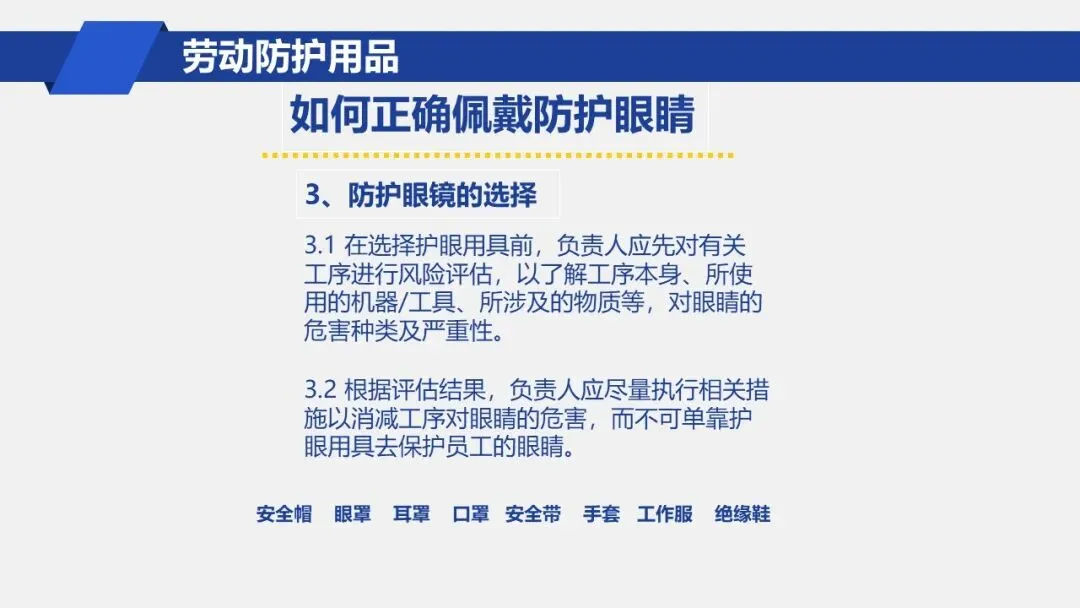 劳动防护用品

如何正确佩戴防护眼睛

3、防护眼镜的选择

3.1 在选择护眼用具前，负责人应先对有关工序进行风险评估，以了解工序本身、所使用的机器/工具、所涉及的物质等，对眼睛的危害种类及严重性。

3.2 根据评估结果，负责人应尽量执行相关措施以消减工序对眼睛的危害，而不可单靠护眼用具去保护员工的眼睛。

安全帽 眼罩 耳罩 口罩 安全带 手套 工作服 绝缘鞋